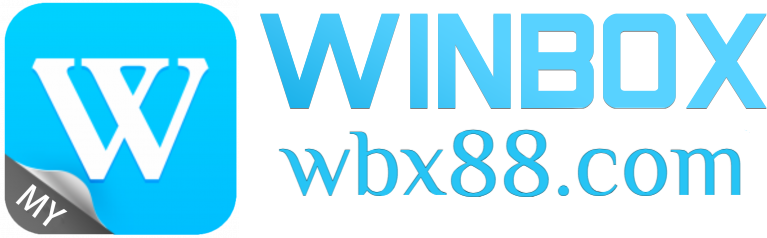 W
MY
WINBOX
wbx88.com